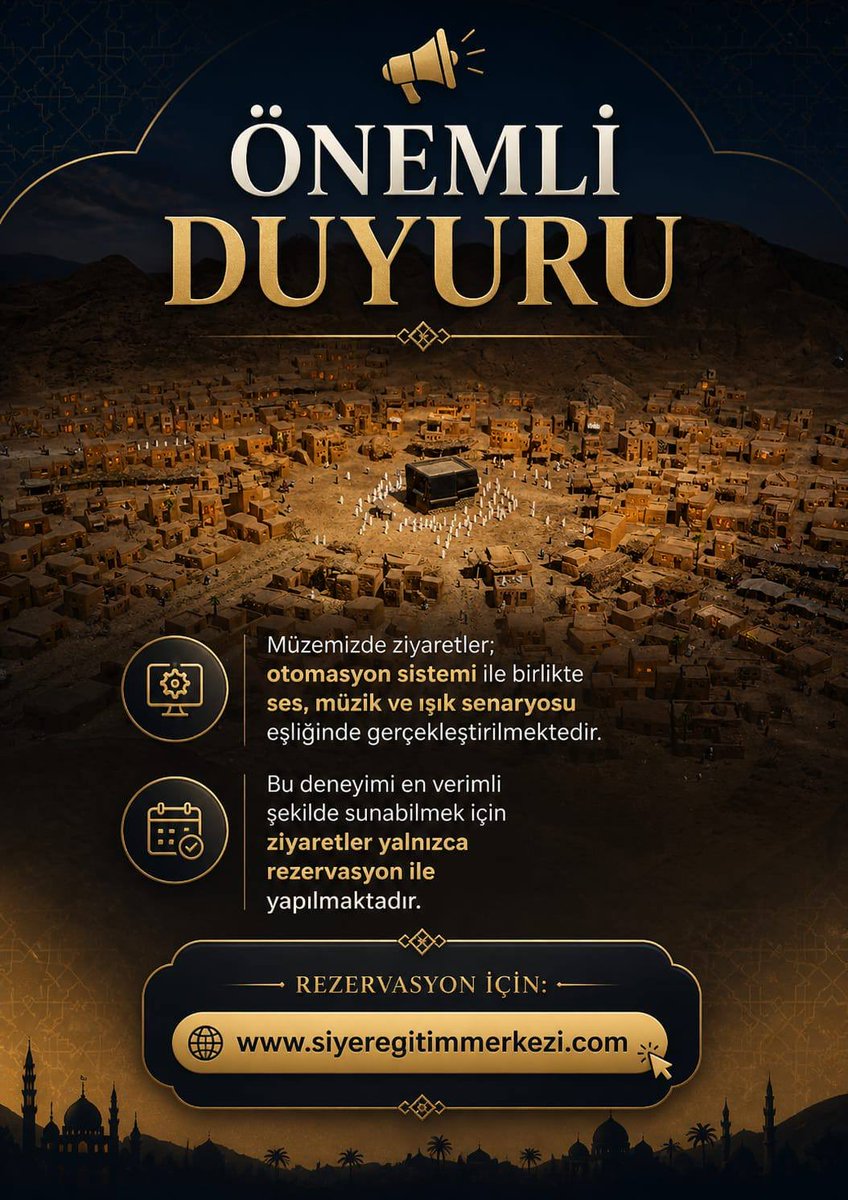 ÖNEMLİ
DUYURU

Müzemizde ziyaretler; otomasyon sistemi ile birlikte ses, müzik ve ışık senaryosu eşliğinde gerçekleştirilmektedir.

Bu deneyimi en verimli şekilde sunabilmek için ziyaretler yalnızca rezervasyon ile yapılmaktadır.

REZERVASYON İÇİN:

www.siyeregitimmerkezi.com